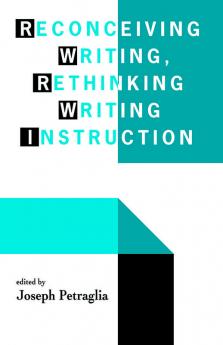 RECONCEIVING WRITING, RETHINKING WRITING INSTRUCTION

edited by
Joseph Petraglia